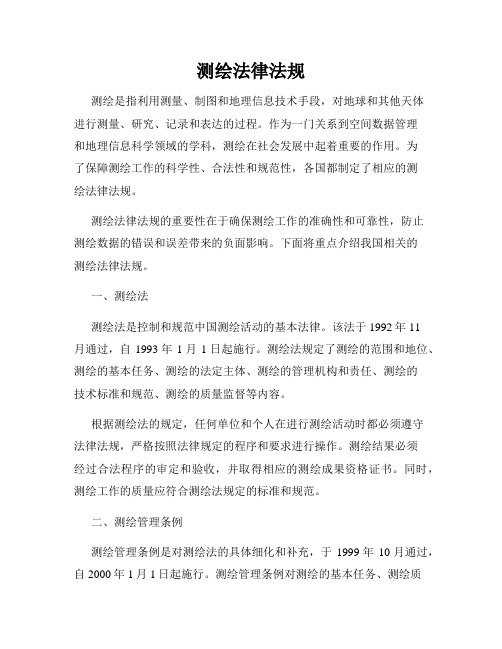 测绘法律法规

测绘是指利用测量、制图和地理信息技术手段，对地球和其他天体进行测量、研究、记录和表达的过程。作为一门关系到空间数据管理和地理信息科学领域的学科，测绘在社会发展中起着重要的作用。为了保障测绘工作的科学性、合法性和规范性，各国都制定了相应的测绘法律法规。

测绘法律法规的重要性在于确保测绘工作的准确性和可靠性，防止测绘数据的错误和误差带来的负面影响。下面将重点介绍我国相关的测绘法律法规。

一、测绘法

测绘法是控制和规范中国测绘活动的基本法律。该法于 1992 年 11 月通过，自 1993 年 1 月 1 日起施行。测绘法规定了测绘的范围和地位、测绘的基本任务、测绘的法定主体、测绘的管理机构和责任、测绘的技术标准和规范、测绘的质量监督等内容。

根据测绘法的规定，任何单位和个人在进行测绘活动时都必须遵守法律法规，严格按照法律规定的程序和要求进行操作。测绘结果必须经过合法程序的审定和验收，并取得相应的测绘成果资格证书。同时，测绘工作的质量应符合测绘法规定的标准和规范。

二、测绘管理条例

测绘管理条例是对测绘法的具体细化和补充，于 1999 年 10 月通过，自 2000 年 1 月 1 日起施行。测绘管理条例对测绘的基本任务、测绘质